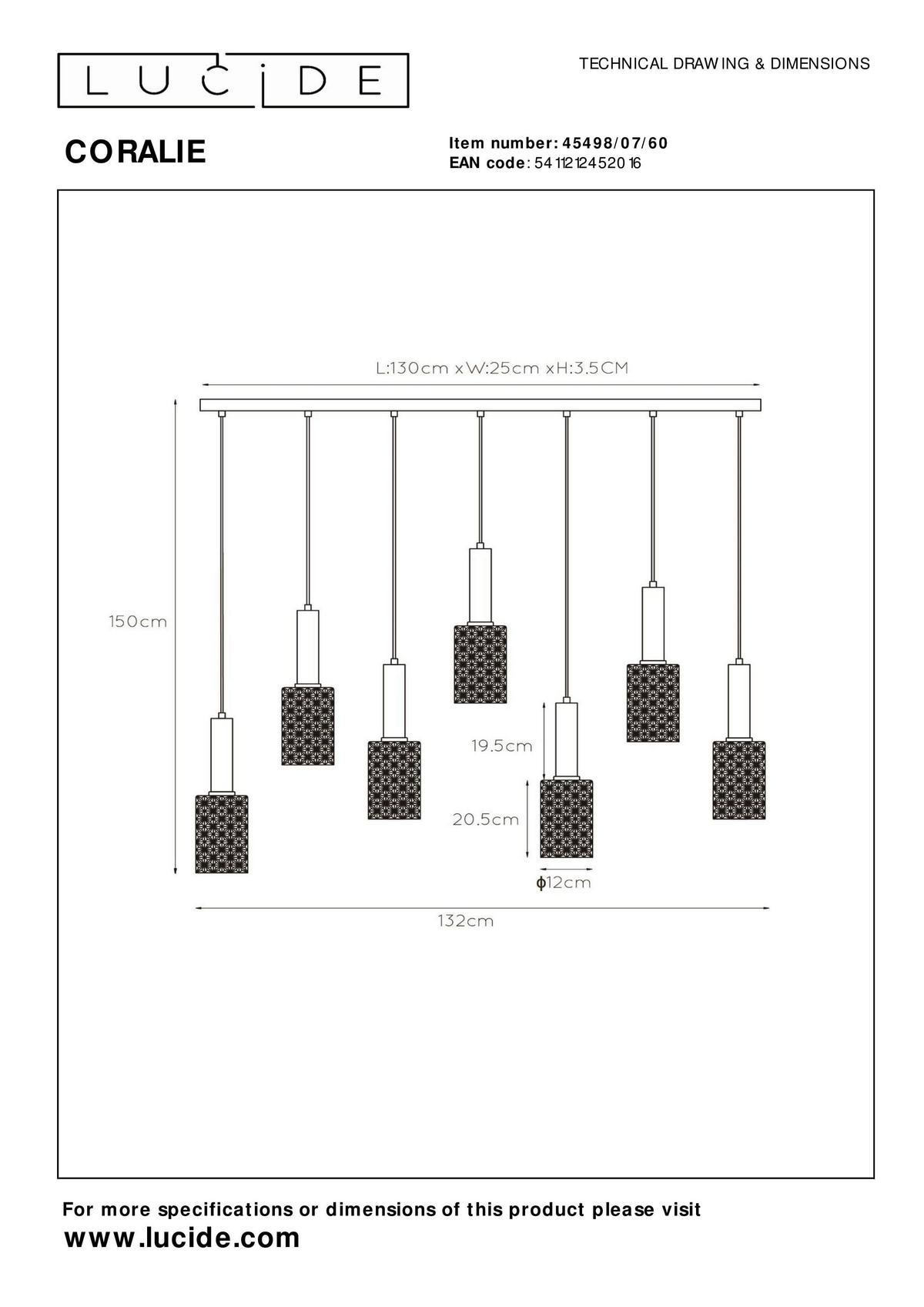 LUCIDE

TECHNICAL DRAWING & DIMENSIONS

CORALIE

Item number: 45498/07/60
EAN code: 5411212452016

L:130cm xW:25cm xH:3.5CM

150cm

19.5cm

20.5cm

ϕ12cm

132cm

For more specifications or dimensions of this product please visit
www.lucide.com